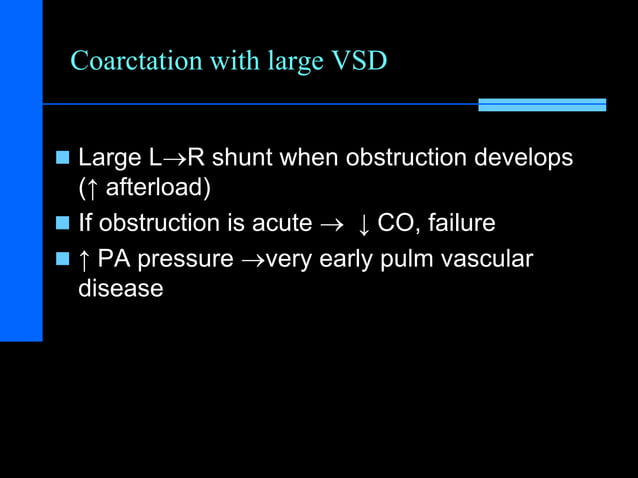 Coarctation with large VSD

- Large L→R shunt when obstruction develops (↑ afterload)
- If obstruction is acute → ↓ CO, failure
- ↑ PA pressure →very early pulm vascular disease